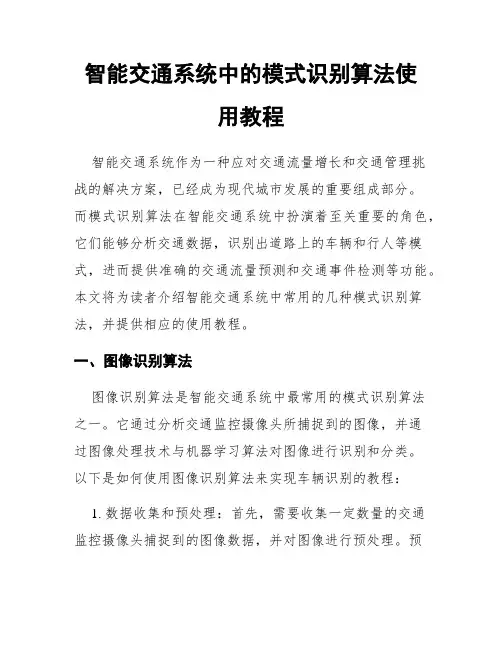 智能交通系统中的模式识别算法使用教程

智能交通系统作为一种应对交通流量增长和交通管理挑战的解决方案，已经成为现代城市发展的重要组成部分。而模式识别算法在智能交通系统中扮演着至关重要的角色，它们能够分析交通数据，识别出道路上的车辆和行人等模式，进而提供准确的交通流量预测和交通事件检测等功能。本文将为读者介绍智能交通系统中常用的几种模式识别算法，并提供相应的使用教程。

一、图像识别算法

图像识别算法是智能交通系统中最常用的模式识别算法之一。它通过分析交通监控摄像头所捕捉到的图像，并通过图像处理技术与机器学习算法对图像进行识别和分类。以下是如何使用图像识别算法来实现车辆识别的教程：

1. 数据收集和预处理：首先，需要收集一定数量的交通监控摄像头捕捉到的图像数据，并对图像进行预处理。预